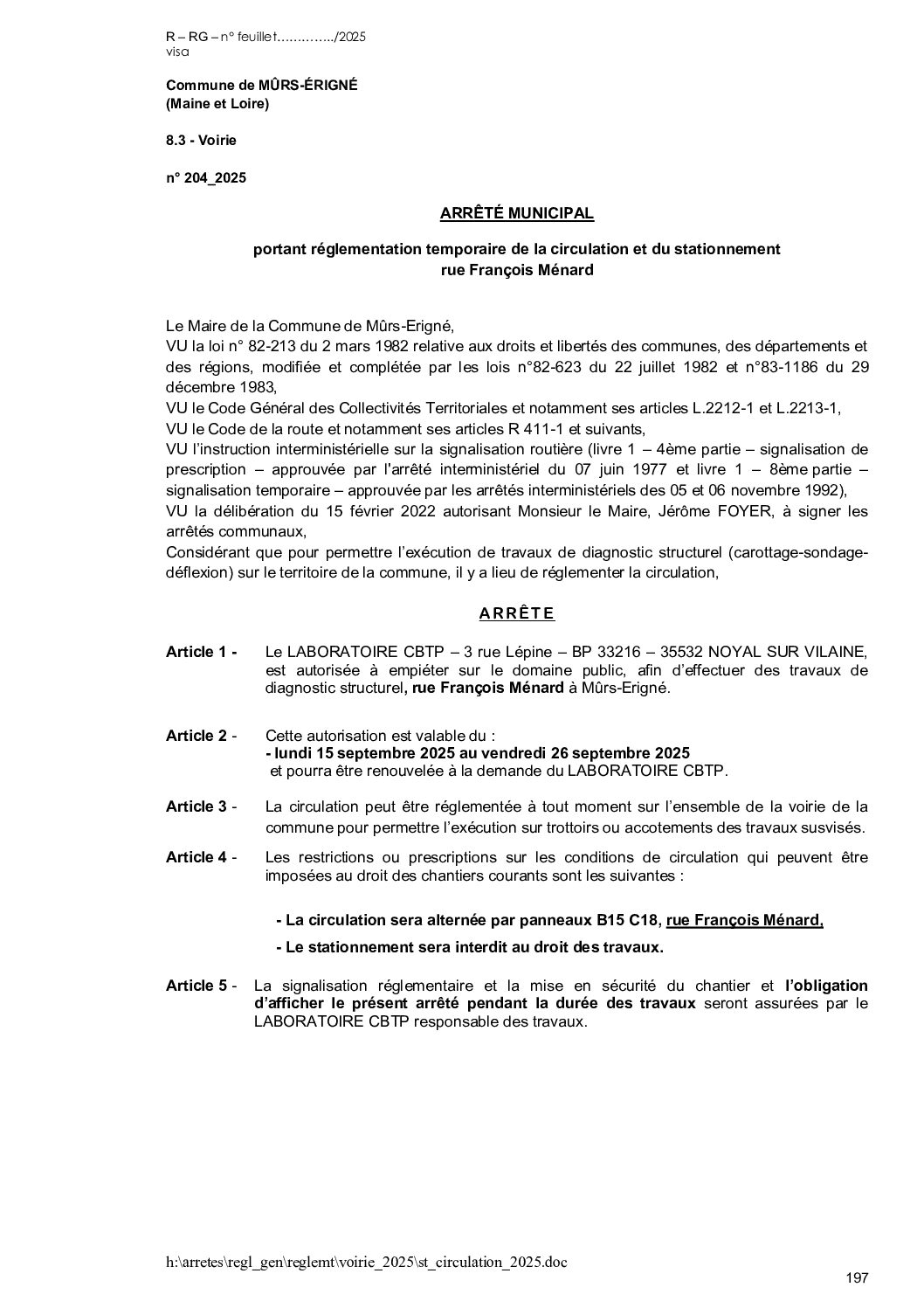 R – RG – n° feuillet…………../2025
visa

Commune de MÛRS-ÉRIGNÉ
(Maine et Loire)

8.3 - Voirie

n° 204_2025

ARRÊTÉ MUNICIPAL

portant réglementation temporaire de la circulation et du stationnement
rue François Ménard

Le Maire de la Commune de Mûrs-Erigné,
VU la loi n° 82-213 du 2 mars 1982 relative aux droits et libertés des communes, des départements et des régions, modifiée et complétée par les lois n°82-623 du 22 juillet 1982 et n°83-1186 du 29 décembre 1983,
VU le Code Général des Collectivités Territoriales et notamment ses articles L.2212-1 et L.2213-1,
VU le Code de la route et notamment ses articles R 411-1 et suivants,
VU l'instruction interministérielle sur la signalisation routière (livre 1 – 4ème partie – signalisation de prescription – approuvée par l'arrêté interministériel du 07 juin 1977 et livre 1 – 8ème partie – signalisation temporaire – approuvée par les arrêtés interministériels des 05 et 06 novembre 1992),
VU la délibération du 15 février 2022 autorisant Monsieur le Maire, Jérôme FOYER, à signer les arrêtés communaux,
Considérant que pour permettre l'exécution de travaux de diagnostic structurel (carottage-sondage-déflexion) sur le territoire de la commune, il y a lieu de réglementer la circulation,

A R R Ê T E

Article 1 - Le LABORATOIRE CBTP – 3 rue Lépine – BP 33216 – 35532 NOYAL SUR VILAINE, est autorisée à empiéter sur le domaine public, afin d'effectuer des travaux de diagnostic structurel, rue François Ménard à Mûrs-Erigné.

Article 2 - Cette autorisation est valable du :
- lundi 15 septembre 2025 au vendredi 26 septembre 2025
et pourra être renouvelée à la demande du LABORATOIRE CBTP.

Article 3 - La circulation peut être réglementée à tout moment sur l'ensemble de la voirie de la commune pour permettre l'exécution sur trottoirs ou accotements des travaux susvisés.

Article 4 - Les restrictions ou prescriptions sur les conditions de circulation qui peuvent être imposées au droit des chantiers courants sont les suivantes :

- La circulation sera alternée par panneaux B15 C18, rue François Ménard,
- Le stationnement sera interdit au droit des travaux.

Article 5 - La signalisation réglementaire et la mise en sécurité du chantier et l'obligation d'afficher le présent arrêté pendant la durée des travaux seront assurées par le LABORATOIRE CBTP responsable des travaux.

h:\arretes\regl_gen\reglemt\voirie_2025\st_circulation_2025.doc

197